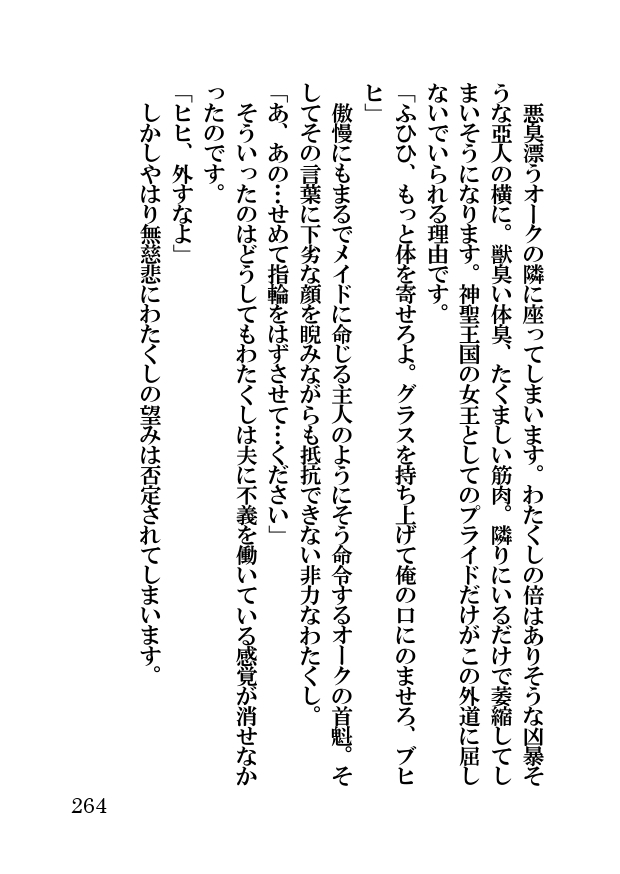 悪臭漂うオークの隣に座ってしまいます。わたくしの倍はありそうな凶暴そうな亞人の横に。獣臭い体臭、たくましい筋肉。隣りにいるだけで萎縮してしまいそうになります。神聖王国の女王としてのプライドだけがこの外道に屈しないでいられる理由です。

「ふひひ、もっと体を寄せろよ。グラスを持ち上げて俺の口にのませろ、ブヒヒ」

傲慢にもまるでメイドに命じる主人のようにそう命令するオークの首魁。そしてその言葉に下劣な顔を睨みながらも抵抗できない非力なわたくし。

「あ、あの…せめて指輪をはずさせて…ください」

そういったのはどうしてもわたくしは夫に不義を働いている感覚が消せなかったのです。

「ヒヒ、外すなよ」

しかしやはり無慈悲にわたくしの望みは否定されてしまいます。

264